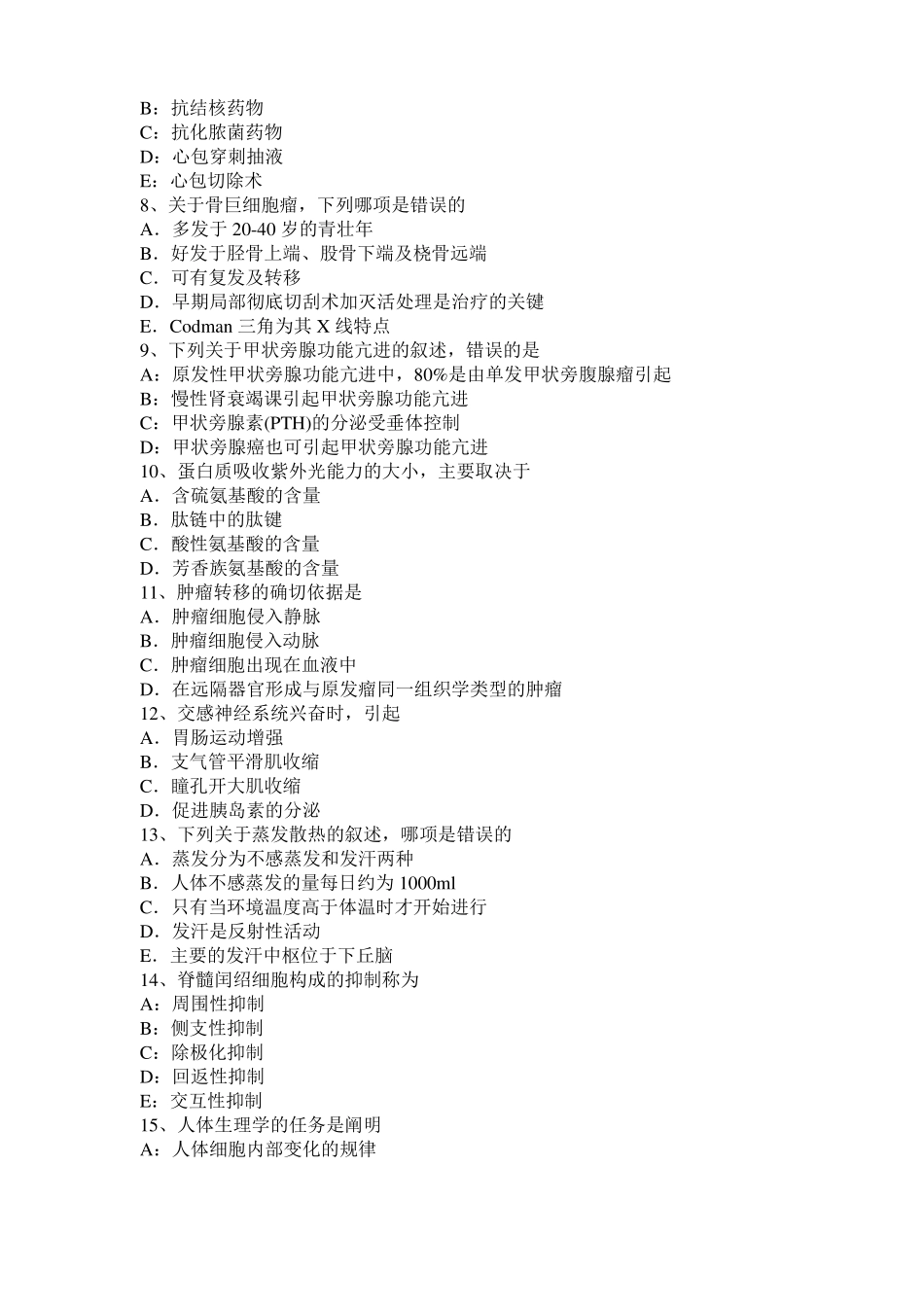 B：抗结核药物
C：抗化脓菌药物
D：心包穿刺抽液
E：心包切除术
8、关于骨巨细胞瘤，下列哪项是错误的
A．多发于 20-40 岁的青壮年
B．好发于胫骨上端、股骨下端及桡骨远端
C．可有复发及转移
D．早期局部彻底切刮术加灭活处理是治疗的关键
E．Codman 三角为其 X 线特点
9、下列关于甲状旁腺功能亢进的叙述，错误的是
A：原发性甲状旁腺功能亢进中，80%是由单发甲状旁腹腺瘤引起
B：慢性肾衰竭课引起甲状旁腺功能亢进
C：甲状旁腺素(PTH)的分泌受垂体控制
D：甲状旁腺癌也可引起甲状旁腺功能亢进
10、蛋白质吸收紫外光能力的大小，主要取决于
A．含硫氨基酸的含量
B．肽链中的肽键
C．酸性氨基酸的含量
D．芳香族氨基酸的含量
11、肿瘤转移的确切依据是
A．肿瘤细胞侵入静脉
B．肿瘤细胞侵入动脉
C．肿瘤细胞出现在血液中
D．在远隔器官形成与原发瘤同一组织学类型的肿瘤
12、交感神经系统兴奋时，引起
A．胃肠运动增强
B．支气管平滑肌收缩
C．瞳孔开大肌收缩
D．促进胰岛素的分泌
13、下列关于蒸发散热的叙述，哪项是错误的
A．蒸发分为不感蒸发和发汗两种
B．人体不感蒸发的量每日约为 1000ml
C．只有当环境温度高于体温时才开始进行
D．发汗是反射性活动
E．主要的发汗中枢位于下丘脑
14、脊髓闰绍细胞构成的抑制称为
A：周围性抑制
B：侧支性抑制
C：除极化抑制
D：回返性抑制
E：交互性抑制
15、人体生理学的任务是阐明
A：人体细胞内部变化的规律